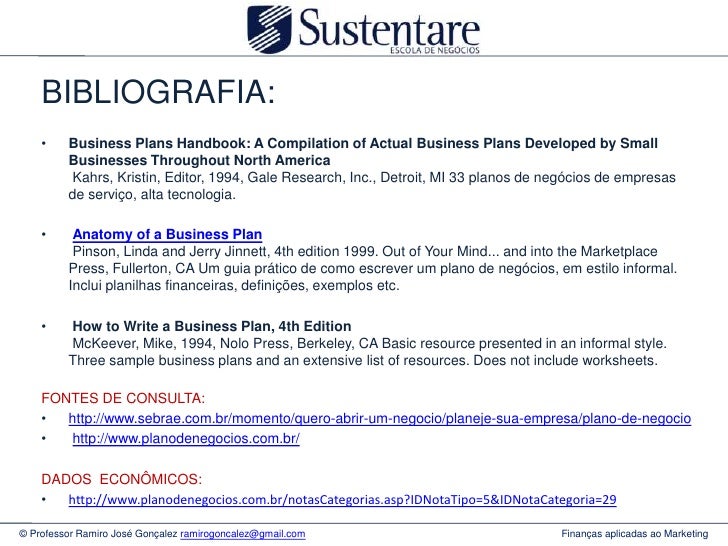 Sustentare
ESCOLA DE NEGÓCIOS

BIBLIOGRAFIA:

• Business Plans Handbook: A Compilation of Actual Business Plans Developed by Small Businesses Throughout North America
Kahrs, Kristin, Editor, 1994, Gale Research, Inc., Detroit, MI 33 planos de negócios de empresas de serviço, alta tecnologia.

• Anatomy of a Business Plan
Pinson, Linda and Jerry Jinnett, 4th edition 1999. Out of Your Mind... and into the Marketplace Press, Fullerton, CA Um guia prático de como escrever um plano de negócios, em estilo informal. Inclui planilhas financeiras, definições, exemplos etc.

• How to Write a Business Plan, 4th Edition
McKeever, Mike, 1994, Nolo Press, Berkeley, CA Basic resource presented in an informal style. Three sample business plans and an extensive list of resources. Does not include worksheets.

FONTES DE CONSULTA:
• http://www.sebrae.com.br/momento/quero-abrir-um-negocio/planeje-sua-empresa/plano-de-negocio
• http://www.planodenegocios.com.br/

DADOS ECONÔMICOS:
• http://www.planodenegocios.com.br/notasCategorias.asp?IDNotaTipo=5&IDNotaCategoria=29

© Professor Ramiro José Gonçalez ramirogoncalez@gmail.com Finanças aplicadas ao Marketing